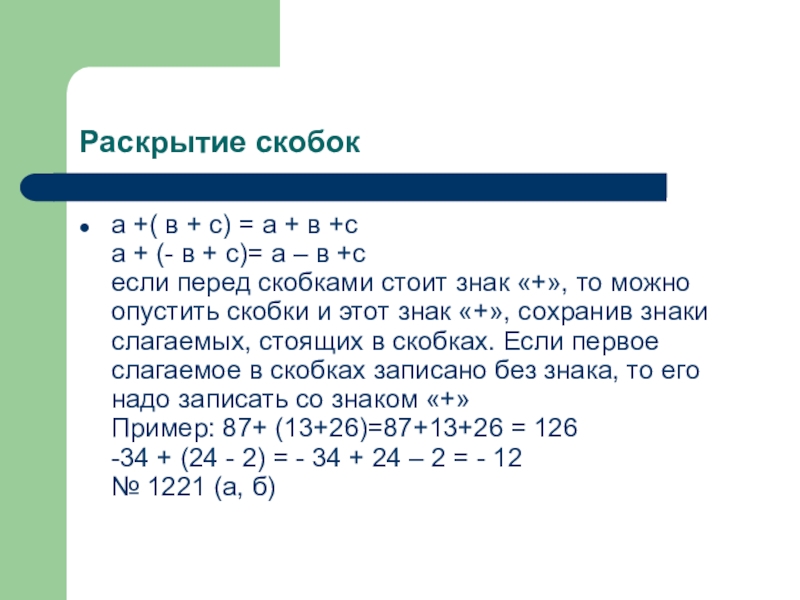 Раскрытие скобок

• а +( в + с) = а + в +с
а + (- в + с)= а – в +с
если перед скобками стоит знак «+», то можно опустить скобки и этот знак «+», сохранив знаки слагаемых, стоящих в скобках. Если первое слагаемое в скобках записано без знака, то его надо записать со знаком «+»
Пример: 87+ (13+26)=87+13+26 = 126
-34 + (24 - 2) = - 34 + 24 – 2 = - 12
№ 1221 (а, б)